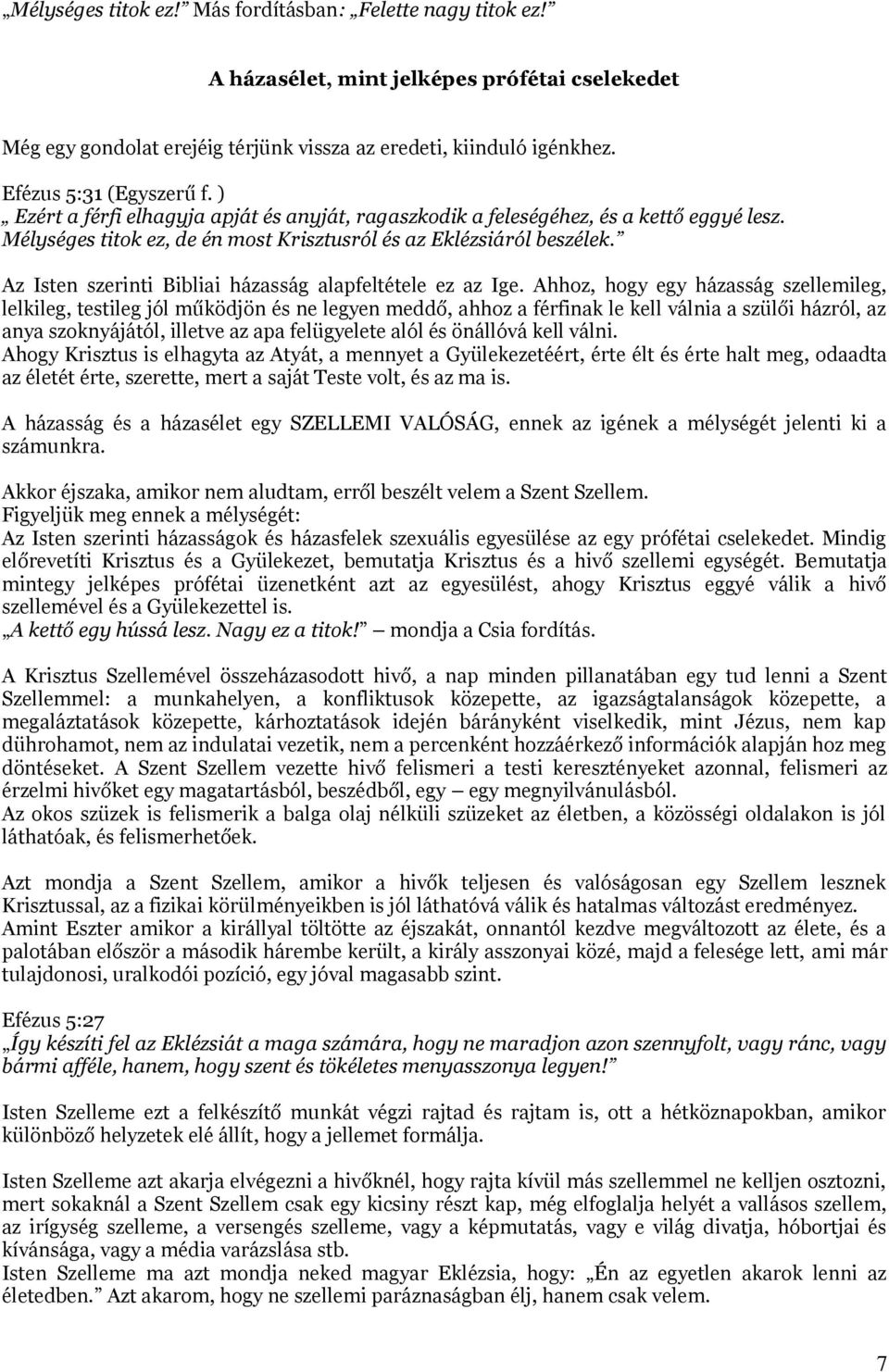 „Mélységes titok ez!” Más fordításban: „Felette nagy titok ez!”

A házasélet, mint jelképes prófétai cselekedet

Még egy gondolat erejéig térjünk vissza az eredeti, kiinduló igénkhez.

Efézus 5:31 (Egyszerű f. )
„ Ezért a férfi elhagyja apját és anyját, ragaszkodik a feleségéhez, és a kettő eggyé lesz. Mélységes titok ez, de én most Krisztusról és az Eklézsiáról beszélek.”

Az Isten szerinti Bibliai házasság alapfeltétele ez az Ige. Ahhoz, hogy egy házasság szellemileg, lelkileg, testileg jól működjön és ne legyen meddő, ahhoz a férfinak le kell válnia a szülői házról, az anya szoknyájától, illetve az apa felügyelete alól és önállóvá kell válni.
Ahogy Krisztus is elhagyta az Atyát, a mennyet a Gyülekezetéért, érte élt és érte halt meg, odaadta az életét érte, szerette, mert a saját Teste volt, és az ma is.

A házasság és a házasélet egy SZELLEMI VALÓSÁG, ennek az igének a mélységét jelenti ki a számunkra.

Akkor éjszaka, amikor nem aludtam, erről beszélt velem a Szent Szellem.
Figyeljük meg ennek a mélységét:
Az Isten szerinti házasságok és házasfelek szexuális egyesülése az egy prófétai cselekedet. Mindig előrevetíti Krisztus és a Gyülekezet, bemutatja Krisztus és a hivő szellemi egységét. Bemutatja mintegy jelképes prófétai üzenetként azt az egyesülést, ahogy Krisztus eggyé válik a hivő szellemével és a Gyülekezettel is.
„A kettő egy hússá lesz. Nagy ez a titok!” mondja a Csia fordítás.

A Krisztus Szellemével összeházasodott hivő, a nap minden pillanatában egy tud lenni a Szent Szellemmel: a munkahelyen, a konfliktusok közepette, az igazságtalanságok közepette, a megaláztatások közepette, kárhoztatások idején bárányként viselkedik, mint Jézus, nem kap dührohamot, nem az indulatai vezetik, nem a percenként hozzáérkező információk alapján hoz meg döntéseket. A Szent Szellem vezette hivő felismeri a testi keresztényeket azonnal, felismeri az érzelmi hivőket egy magatartásból, beszédből, egy – egy megnyilvánulásból.
Az okos szüzek is felismerik a balga olaj nélküli szüzeket az életben, a közösségi oldalakon is jól láthatóak, és felismerhetőek.

Azt mondja a Szent Szellem, amikor a hivők teljesen és valóságosan egy Szellem lesznek Krisztussal, az a fizikai körülményeikben is jól láthatóvá válik és hatalmas változást eredményez.
Amint Eszter amikor a királlyal töltötte az éjszakát, onnantól kezdve megváltozott az élete, és a palotában először a második hárembe került, a király asszonyai közé, majd a felesége lett, ami már tulajdonosi, uralkodói pozíció, egy jóval magasabb szint.

Efézus 5:27
„Így készíti fel az Eklézsiát a maga számára, hogy ne maradjon azon szennyfolt, vagy ránc, vagy bármi afféle, hanem, hogy szent és tökéletes menyasszonya legyen!”

Isten Szelleme ezt a felkészítő munkát végzi rajtad és rajtam is, ott a hétköznapokban, amikor különböző helyzetek elé állít, hogy a jellemet formálja.

Isten Szelleme azt akarja elvégezni a hivőknél, hogy rajta kívül más szellemmel ne kelljen osztozni, mert sokaknál a Szent Szellem csak egy kicsiny részt kap, még elfoglalja helyét a vallásos szellem, az irígység szelleme, a versengés szelleme, vagy a képmutatás, vagy e világ divatja, hóbortjai és kívánsága, vagy a média varázslása stb.
Isten Szelleme ma azt mondja neked magyar Eklézsia, hogy: „Én az egyetlen akarok lenni az életedben.” Azt akarom, hogy ne szellemi paráznaságban élj, hanem csak velem.

7